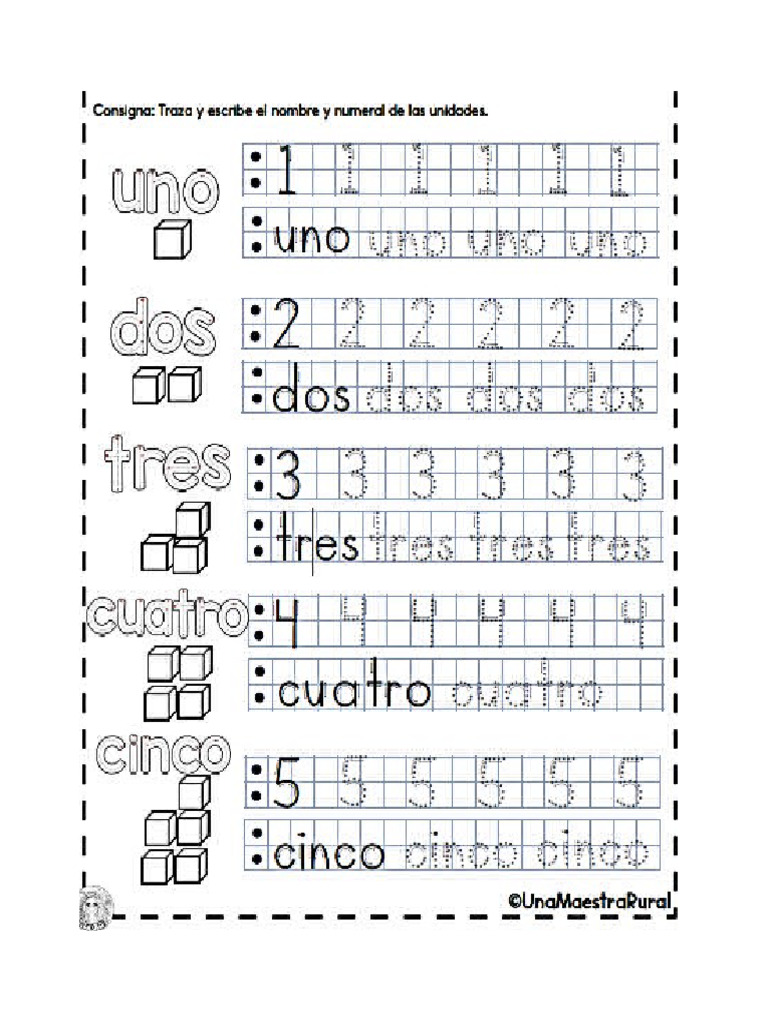 Consigna: Traza y escribe el nombre y numeral de las unidades.

uno
1 1 1 1 1 1
uno uno uno uno

dos
2 2 2 2 2 2
dos dos dos dos

tres
3 3 3 3 3 3
tres tres tres tres

cuatro
4 4 4 4 4 4
cuatro cuatro

cinco
5 5 5 5 5 5
cinco cinco cinco

©UnaMaestraRural